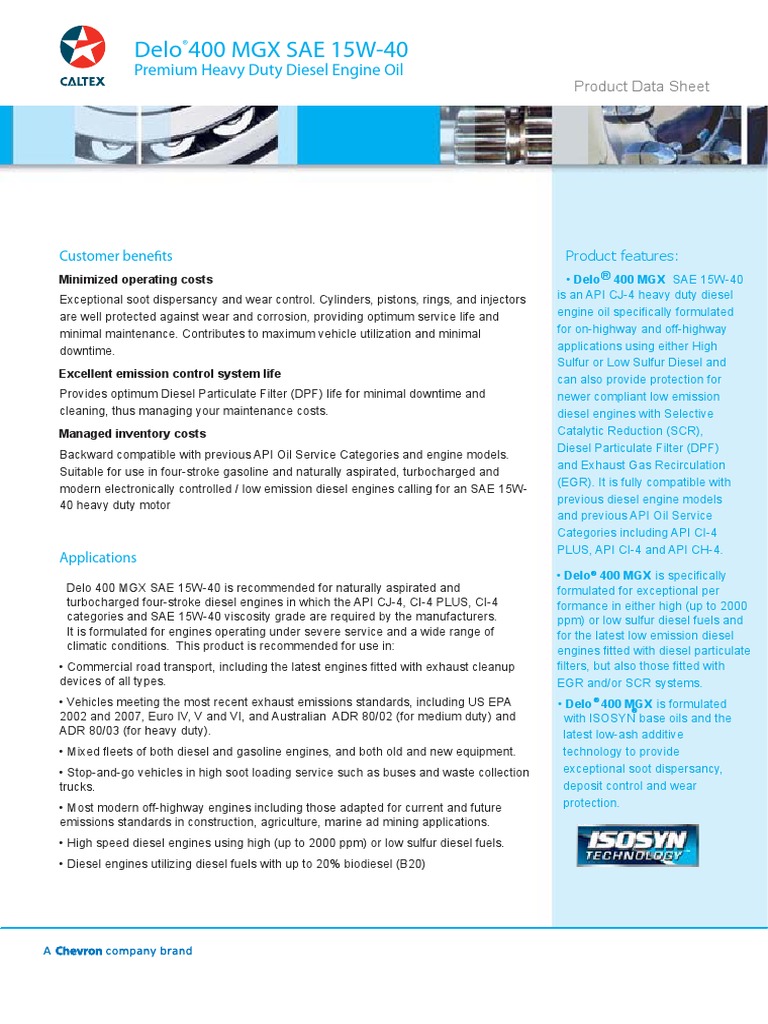 CALTEX

Delo® 400 MGX SAE 15W-40
Premium Heavy Duty Diesel Engine Oil

Product Data Sheet

Customer benefits

Minimized operating costs

Exceptional soot dispersancy and wear control. Cylinders, pistons, rings, and injectors are well protected against wear and corrosion, providing optimum service life and minimal maintenance. Contributes to maximum vehicle utilization and minimal downtime.

Excellent emission control system life

Provides optimum Diesel Particulate Filter (DPF) life for minimal downtime and cleaning, thus managing your maintenance costs.

Managed inventory costs

Backward compatible with previous API Oil Service Categories and engine models. Suitable for use in four-stroke gasoline and naturally aspirated, turbocharged and modern electronically controlled / low emission diesel engines calling for an SAE 15W-40 heavy duty motor

Applications

Delo 400 MGX SAE 15W-40 is recommended for naturally aspirated and turbocharged four-stroke diesel engines in which the API CJ-4, CI-4 PLUS, CI-4 categories and SAE 15W-40 viscosity grade are required by the manufacturers. It is formulated for engines operating under severe service and a wide range of climatic conditions. This product is recommended for use in:

• Commercial road transport, including the latest engines fitted with exhaust cleanup devices of all types.

• Vehicles meeting the most recent exhaust emissions standards, including US EPA 2002 and 2007, Euro IV, V and VI, and Australian ADR 80/02 (for medium duty) and ADR 80/03 (for heavy duty).

• Mixed fleets of both diesel and gasoline engines, and both old and new equipment.

• Stop-and-go vehicles in high soot loading service such as buses and waste collection trucks.

• Most modern off-highway engines including those adapted for current and future emissions standards in construction, agriculture, marine ad mining applications.

• High speed diesel engines using high (up to 2000 ppm) or low sulfur diesel fuels.

• Diesel engines utilizing diesel fuels with up to 20% biodiesel (B20)

Product features:

• Delo® 400 MGX SAE 15W-40 is an API CJ-4 heavy duty diesel engine oil specifically formulated for on-highway and off-highway applications using either High Sulfur or Low Sulfur Diesel and can also provide protection for newer compliant low emission diesel engines with Selective Catalytic Reduction (SCR), Diesel Particulate Filter (DPF) and Exhaust Gas Recirculation (EGR). It is fully compatible with previous diesel engine models and previous API Oil Service Categories including API CI-4 PLUS, API CI-4 and API CH-4.

• Delo® 400 MGX is specifically formulated for exceptional per formance in either high (up to 2000 ppm) or low sulfur diesel fuels and for the latest low emission diesel engines fitted with diesel particulate filters, but also those fitted with EGR and/or SCR systems.

• Delo® 400 MGX is formulated with ISOSYN base oils and the latest low-ash additive technology to provide exceptional soot dispersancy, deposit control and wear protection.

ISOSYN TECHNOLOGY

A Chevron company brand